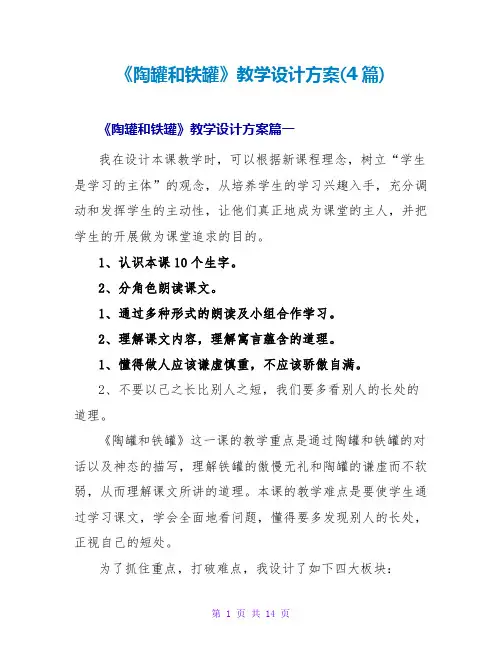 《陶罐和铁罐》教学设计方案(4篇)

《陶罐和铁罐》教学设计方案篇一

我在设计本课教学时，可以根据新课程理念，树立“学生是学习的主体”的观念，从培养学生的学习兴趣入手，充分调动和发挥学生的主动性，让他们真正地成为课堂的主人，并把学生的开展做为课堂追求的目的。

1、认识本课10个生字。

2、分角色朗读课文。

1、通过多种形式的朗读及小组合作学习。

2、理解课文内容，理解寓言蕴含的道理。

1、懂得做人应该谦虚慎重，不应该骄傲自满。

2、不要以己之长比别人之短，我们要多看别人的长处的道理。

《陶罐和铁罐》这一课的教学重点是通过陶罐和铁罐的对话以及神态的描写，理解铁罐的傲慢无礼和陶罐的谦虚而不软弱，从而理解课文所讲的道理。本课的教学难点是要使学生通过学习课文，学会全面地看问题，懂得要多发现别人的长处，正视自己的短处。

为了抓住重点，打破难点，我设计了如下四大板块：

第 1 页 共 14 页